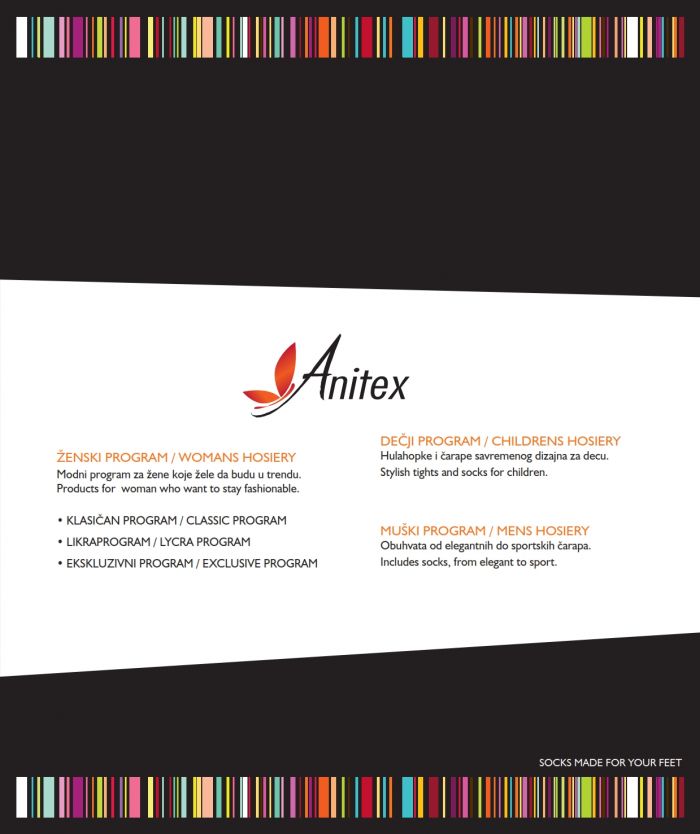 Anitex

ŽENSKI PROGRAM / WOMANS HOSIERY
Modni program za žene koje žele da budu u trendu. Products for woman who want to stay fashionable.

• KLASIČAN PROGRAM / CLASSIC PROGRAM
• LIKRAPROGRAM / LYCRA PROGRAM
• EKSKLUZIVNI PROGRAM / EXCLUSIVE PROGRAM

DEČJI PROGRAM / CHILDRENS HOSIERY
Hulahopke i čarape savremenog dizajna za decu. Stylish tights and socks for children.

MUŠKI PROGRAM / MENS HOSIERY
Obuhvata od elegantnih do sportskih čarapa. Includes socks, from elegant to sport.

SOCKS MADE FOR YOUR FEET